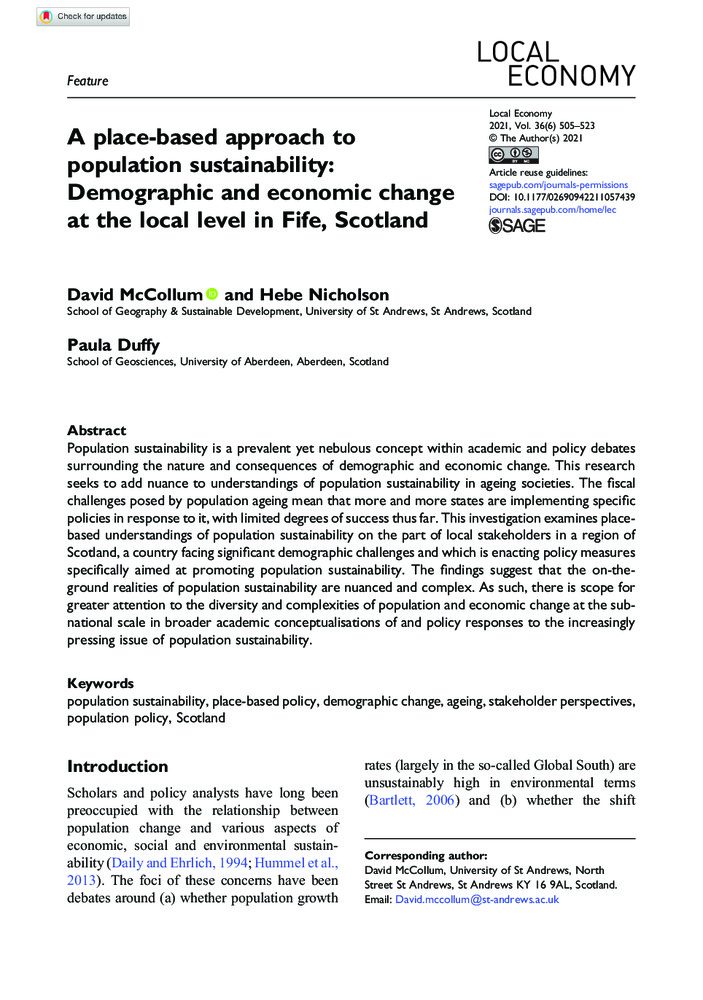 Check for updates

Feature

LOCAL ECONOMY

A place-based approach to population sustainability: Demographic and economic change at the local level in Fife, Scotland

Local Economy
2021, Vol. 36(6) 505–523
© The Author(s) 2021
Article reuse guidelines:
sagepub.com/journals-permissions
DOI: 10.1177/02690942211057439
journals.sagepub.com/home/lec
SAGE

David McCollum and Hebe Nicholson
School of Geography & Sustainable Development, University of St Andrews, St Andrews, Scotland

Paula Duffy
School of Geosciences, University of Aberdeen, Aberdeen, Scotland

Abstract
Population sustainability is a prevalent yet nebulous concept within academic and policy debates surrounding the nature and consequences of demographic and economic change. This research seeks to add nuance to understandings of population sustainability in ageing societies. The fiscal challenges posed by population ageing mean that more and more states are implementing specific policies in response to it, with limited degrees of success thus far. This investigation examines place-based understandings of population sustainability on the part of local stakeholders in a region of Scotland, a country facing significant demographic challenges and which is enacting policy measures specifically aimed at promoting population sustainability. The findings suggest that the on-the-ground realities of population sustainability are nuanced and complex. As such, there is scope for greater attention to the diversity and complexities of population and economic change at the sub-national scale in broader academic conceptualisations of and policy responses to the increasingly pressing issue of population sustainability.

Keywords
population sustainability, place-based policy, demographic change, ageing, stakeholder perspectives, population policy, Scotland

Introduction

Scholars and policy analysts have long been preoccupied with the relationship between population change and various aspects of economic, social and environmental sustainability (Daily and Ehrlich, 1994; Hummel et al., 2013). The foci of these concerns have been debates around (a) whether population growth rates (largely in the so-called Global South) are unsustainably high in environmental terms (Bartlett, 2006) and (b) whether the shift

Corresponding author:
David McCollum, University of St Andrews, North Street St Andrews, St Andrews KY 16 9AL, Scotland.
Email: David.mccollum@st-andrews.ac.uk